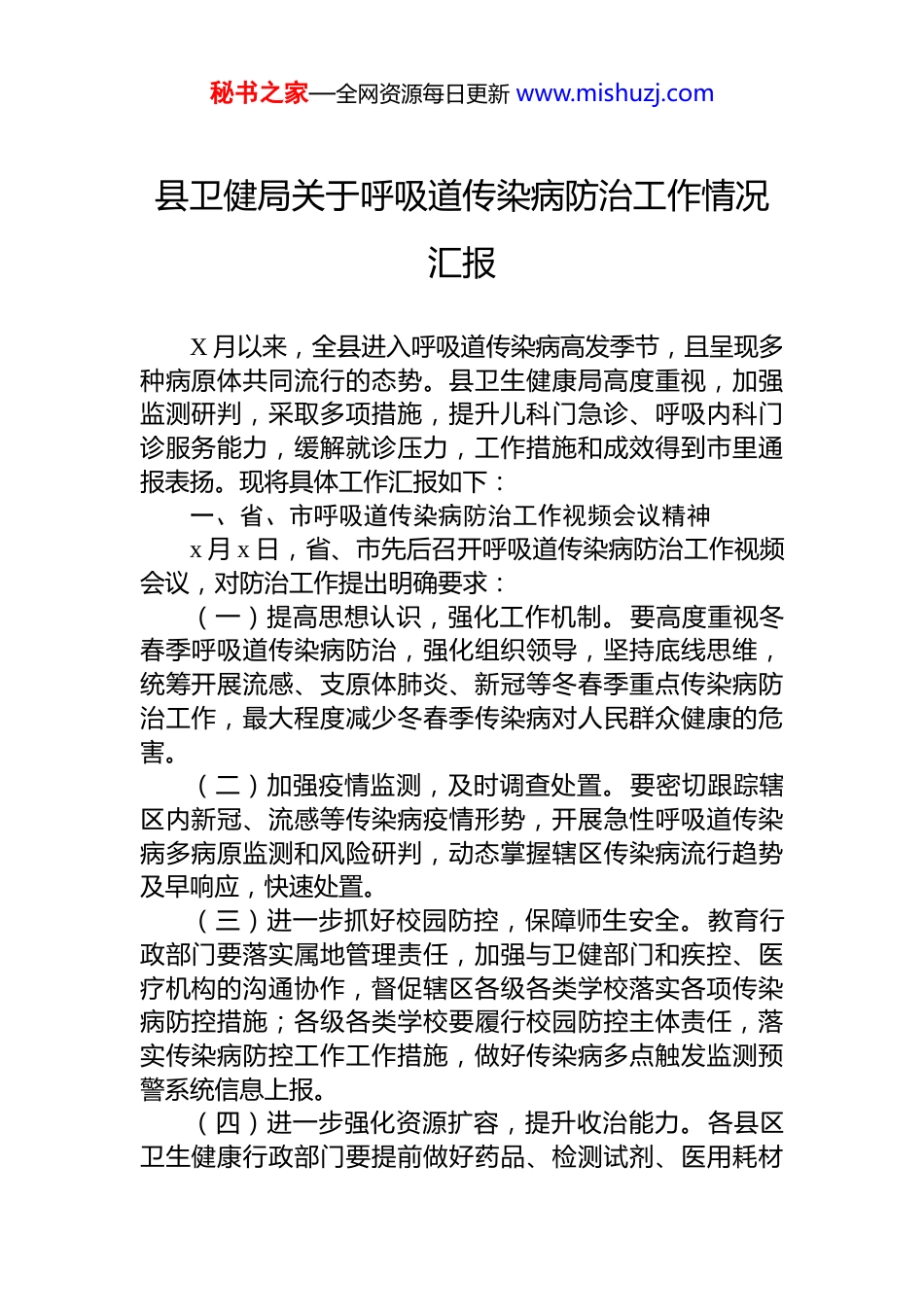 秘书之家—全网资源每日更新 www.mishuzj.com

县卫健局关于呼吸道传染病防治工作情况汇报

X月以来，全县进入呼吸道传染病高发季节，且呈现多种病原体共同流行的态势。县卫生健康局高度重视，加强监测研判，采取多项措施，提升儿科门急诊、呼吸内科门诊服务能力，缓解就诊压力，工作措施和成效得到市里通报表扬。现将具体工作汇报如下：

一、省、市呼吸道传染病防治工作视频会议精神

x月x日，省、市先后召开呼吸道传染病防治工作视频会议，对防治工作提出明确要求：

（一）提高思想认识，强化工作机制。要高度重视冬春季呼吸道传染病防治，强化组织领导，坚持底线思维，统筹开展流感、支原体肺炎、新冠等冬春季重点传染病防治工作，最大程度减少冬春季传染病对人民群众健康的危害。

（二）加强疫情监测，及时调查处置。要密切跟踪辖区内新冠、流感等传染病疫情形势，开展急性呼吸道传染病多病原监测和风险研判，动态掌握辖区传染病流行趋势及早响应，快速处置。

（三）进一步抓好校园防控，保障师生安全。教育行政部门要落实属地管理责任，加强与卫健部门和疾控、医疗机构的沟通协作，督促辖区各级各类学校落实各项传染病防控措施；各级各类学校要履行校园防控主体责任，落实传染病防控工作工作措施，做好传染病多点触发监测预警系统信息上报。

（四）进一步强化资源扩容，提升收治能力。各县区卫生健康行政部门要提前做好药品、检测试剂、医用耗材